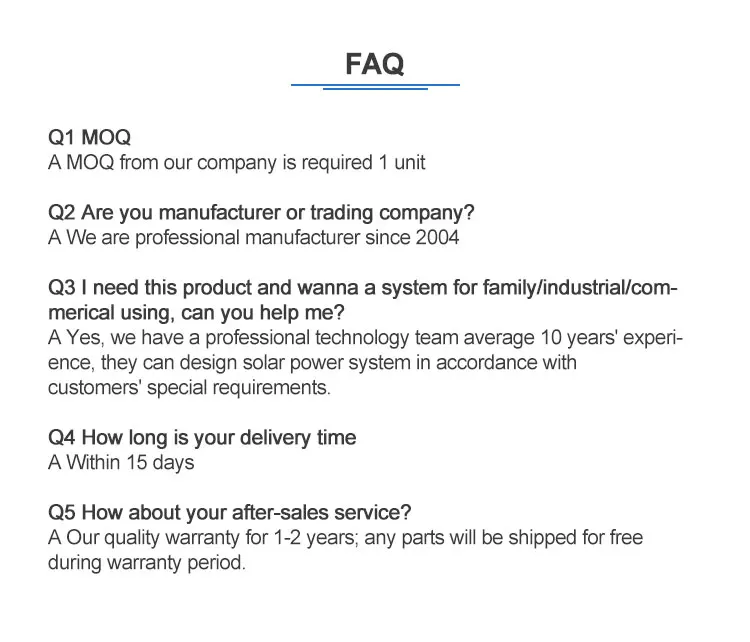 FAQ

Q1 MOQ
A MOQ from our company is required 1 unit

Q2 Are you manufacturer or trading company?
A We are professional manufacturer since 2004

Q3 I need this product and wanna a system for family/industrial/commerical using, can you help me?
A Yes, we have a professional technology team average 10 years' experience, they can design solar power system in accordance with customers' special requirements.

Q4 How long is your delivery time
A Within 15 days

Q5 How about your after-sales service?
A Our quality warranty for 1-2 years; any parts will be shipped for free during warranty period.